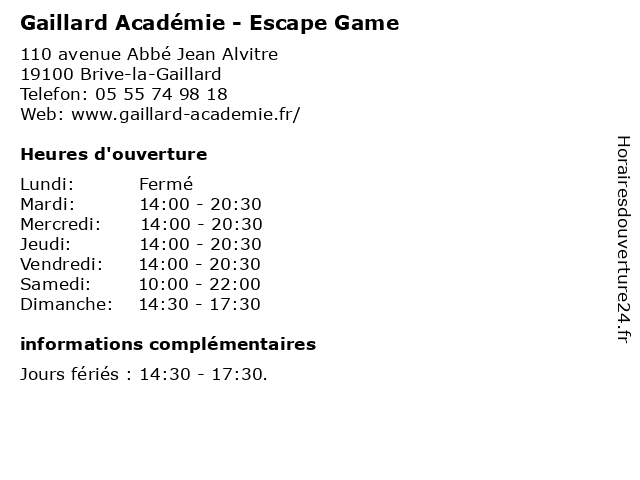 Gaillard Académie - Escape Game

110 avenue Abbé Jean Alvitre
19100 Brive-la-Gaillard
Telefon: 05 55 74 98 18
Web: www.gaillard-academie.fr/

Heures d'ouverture

Lundi: Fermé
Mardi: 14:00 - 20:30
Mercredi: 14:00 - 20:30
Jeudi: 14:00 - 20:30
Vendredi: 14:00 - 20:30
Samedi: 10:00 - 22:00
Dimanche: 14:30 - 17:30

informations complémentaires

Jours fériés : 14:30 - 17:30.

Horairesdouverture24.fr